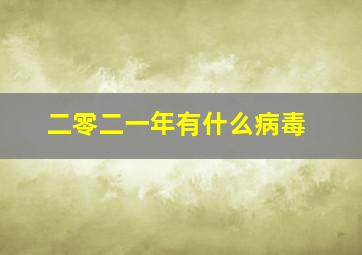 二零二一年有什么病毒